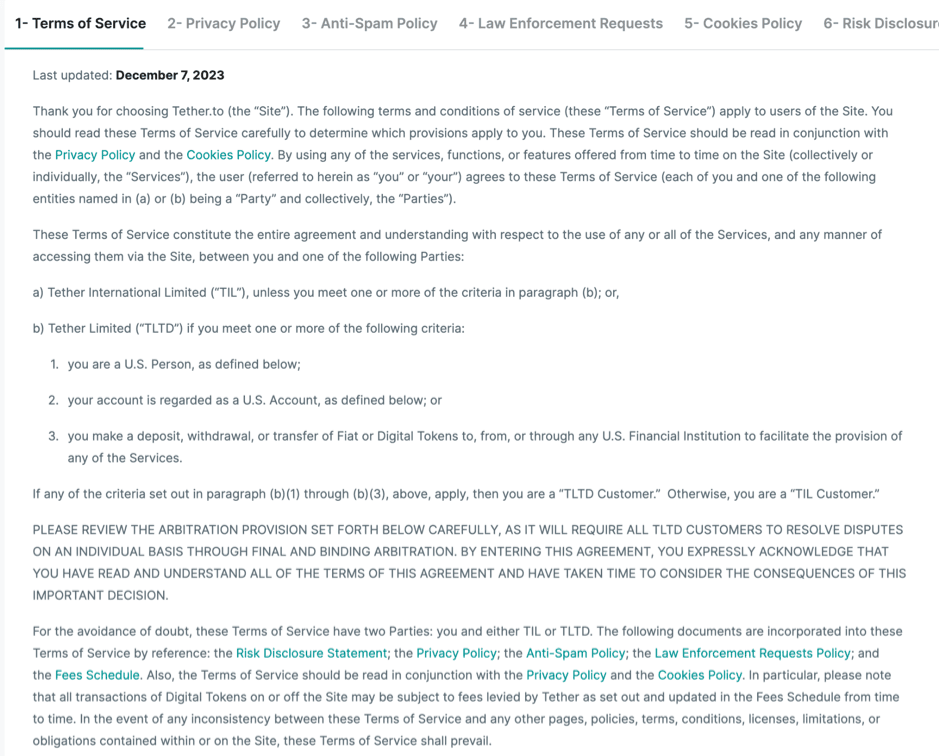 1- Terms of Service 2- Privacy Policy 3- Anti-Spam Policy 4- Law Enforcement Requests 5- Cookies Policy 6- Risk Disclosur

Last updated: December 7, 2023

Thank you for choosing Tether.to (the "Site"). The following terms and conditions of service (these "Terms of Service") apply to users of the Site. You should read these Terms of Service carefully to determine which provisions apply to you. These Terms of Service should be read in conjunction with the Privacy Policy and the Cookies Policy. By using any of the services, functions, or features offered from time to time on the Site (collectively or individually, the "Services"), the user (referred to herein as "you" or "your") agrees to these Terms of Service (each of you and one of the following entities named in (a) or (b) being a "Party" and collectively, the "Parties").

These Terms of Service constitute the entire agreement and understanding with respect to the use of any or all of the Services, and any manner of accessing them via the Site, between you and one of the following Parties:

a) Tether International Limited ("TIL"), unless you meet one or more of the criteria in paragraph (b); or,

b) Tether Limited ("TLTD") if you meet one or more of the following criteria:

1. you are a U.S. Person, as defined below;

2. your account is regarded as a U.S. Account, as defined below; or

3. you make a deposit, withdrawal, or transfer of Fiat or Digital Tokens to, from, or through any U.S. Financial Institution to facilitate the provision of any of the Services.

If any of the criteria set out in paragraph (b)(1) through (b)(3), above, apply, then you are a "TLTD Customer." Otherwise, you are a "TIL Customer."

PLEASE REVIEW THE ARBITRATION PROVISION SET FORTH BELOW CAREFULLY, AS IT WILL REQUIRE ALL TLTD CUSTOMERS TO RESOLVE DISPUTES ON AN INDIVIDUAL BASIS THROUGH FINAL AND BINDING ARBITRATION. BY ENTERING THIS AGREEMENT, YOU EXPRESSLY ACKNOWLEDGE THAT YOU HAVE READ AND UNDERSTAND ALL OF THE TERMS OF THIS AGREEMENT AND HAVE TAKEN TIME TO CONSIDER THE CONSEQUENCES OF THIS IMPORTANT DECISION.

For the avoidance of doubt, these Terms of Service have two Parties: you and either TIL or TLTD. The following documents are incorporated into these Terms of Service by reference: the Risk Disclosure Statement; the Privacy Policy; the Anti-Spam Policy; the Law Enforcement Requests Policy; and the Fees Schedule. Also, the Terms of Service should be read in conjunction with the Privacy Policy and the Cookies Policy. In particular, please note that all transactions of Digital Tokens on or off the Site may be subject to fees levied by Tether as set out and updated in the Fees Schedule from time to time. In the event of any inconsistency between these Terms of Service and any other pages, policies, terms, conditions, licenses, limitations, or obligations contained within or on the Site, these Terms of Service shall prevail.